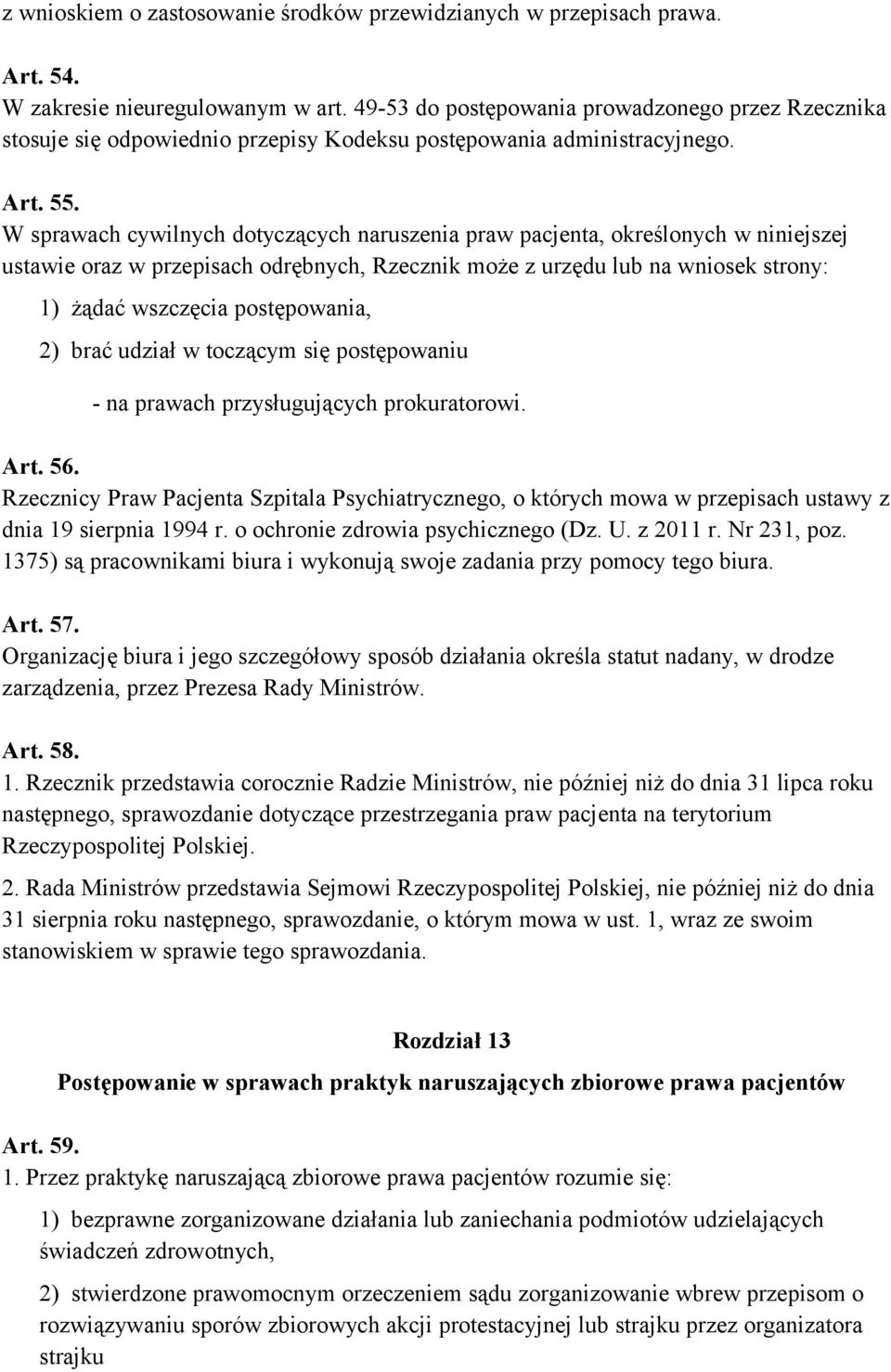 z wnioskiem o zastosowanie środków przewidzianych w przepisach prawa.

Art. 54.
W zakresie nieuregulowanym w art. 49-53 do postępowania prowadzonego przez Rzecznika stosuje się odpowiednio przepisy Kodeksu postępowania administracyjnego.

Art. 55.
W sprawach cywilnych dotyczących naruszenia praw pacjenta, określonych w niniejszej ustawie oraz w przepisach odrębnych, Rzecznik może z urzędu lub na wniosek strony:

1) żądać wszczęcia postępowania,

2) brać udział w toczącym się postępowaniu

- na prawach przysługujących prokuratorowi.

Art. 56.
Rzecznicy Praw Pacjenta Szpitala Psychiatrycznego, o których mowa w przepisach ustawy z dnia 19 sierpnia 1994 r. o ochronie zdrowia psychicznego (Dz. U. z 2011 r. Nr 231, poz. 1375) są pracownikami biura i wykonują swoje zadania przy pomocy tego biura.

Art. 57.
Organizację biura i jego szczegółowy sposób działania określa statut nadany, w drodze zarządzenia, przez Prezesa Rady Ministrów.

Art. 58.
1. Rzecznik przedstawia corocznie Radzie Ministrów, nie później niż do dnia 31 lipca roku następnego, sprawozdanie dotyczące przestrzegania praw pacjenta na terytorium Rzeczypospolitej Polskiej.

2. Rada Ministrów przedstawia Sejmowi Rzeczypospolitej Polskiej, nie później niż do dnia 31 sierpnia roku następnego, sprawozdanie, o którym mowa w ust. 1, wraz ze swoim stanowiskiem w sprawie tego sprawozdania.

Rozdział 13
Postępowanie w sprawach praktyk naruszających zbiorowe prawa pacjentów

Art. 59.
1. Przez praktykę naruszającą zbiorowe prawa pacjentów rozumie się:

1) bezprawne zorganizowane działania lub zaniechania podmiotów udzielających świadczeń zdrowotnych,

2) stwierdzone prawomocnym orzeczeniem sądu zorganizowanie wbrew przepisom o rozwiązywaniu sporów zbiorowych akcji protestacyjnej lub strajku przez organizatora strajku